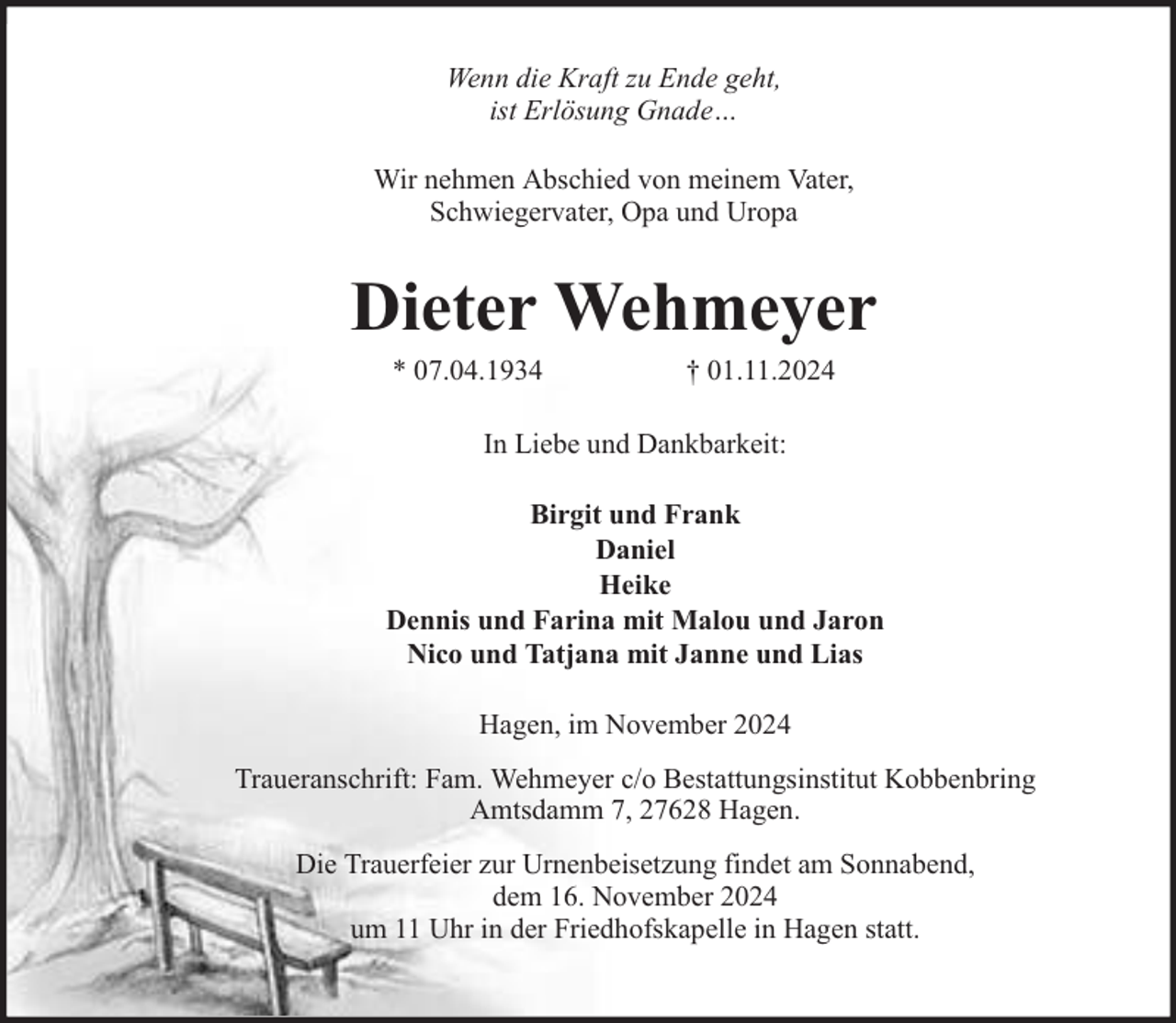 Wenn die Kraft zu Ende geht,
ist Erlösung Gnade…

Wir nehmen Abschied von meinem Vater,
Schwiegervater, Opa und Uropa

Dieter Wehmeyer

* 07.04.1934 † 01.11.2024

In Liebe und Dankbarkeit:

Birgit und Frank
Daniel
Heike
Dennis und Farina mit Malou und Jaron
Nico und Tatjana mit Janne und Lias

Hagen, im November 2024

Traueranschrift: Fam. Wehmeyer c/o Bestattungsinstitut Kobbenbring
Amtsdamm 7, 27628 Hagen.

Die Trauerfeier zur Urnenbeisetzung findet am Sonnabend,
dem 16. November 2024
um 11 Uhr in der Friedhofskapelle in Hagen statt.